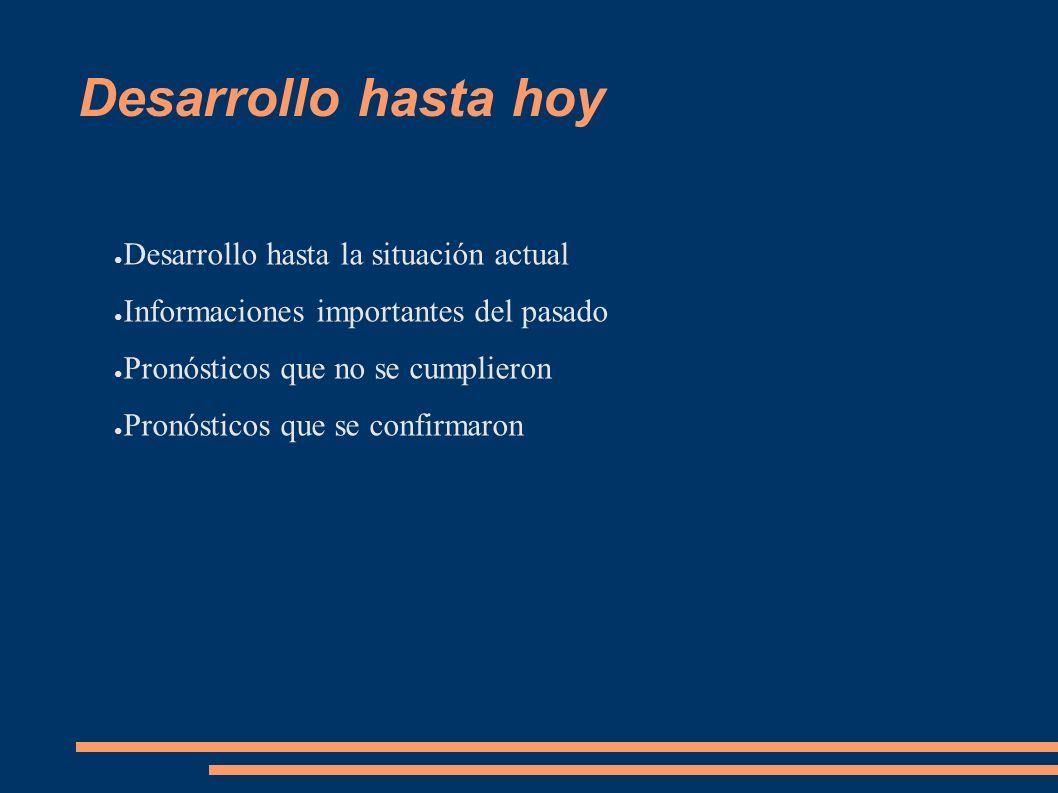 Desarrollo hasta hoy

● Desarrollo hasta la situación actual
● Informaciones importantes del pasado
● Pronósticos que no se cumplieron
● Pronósticos que se confirmaron